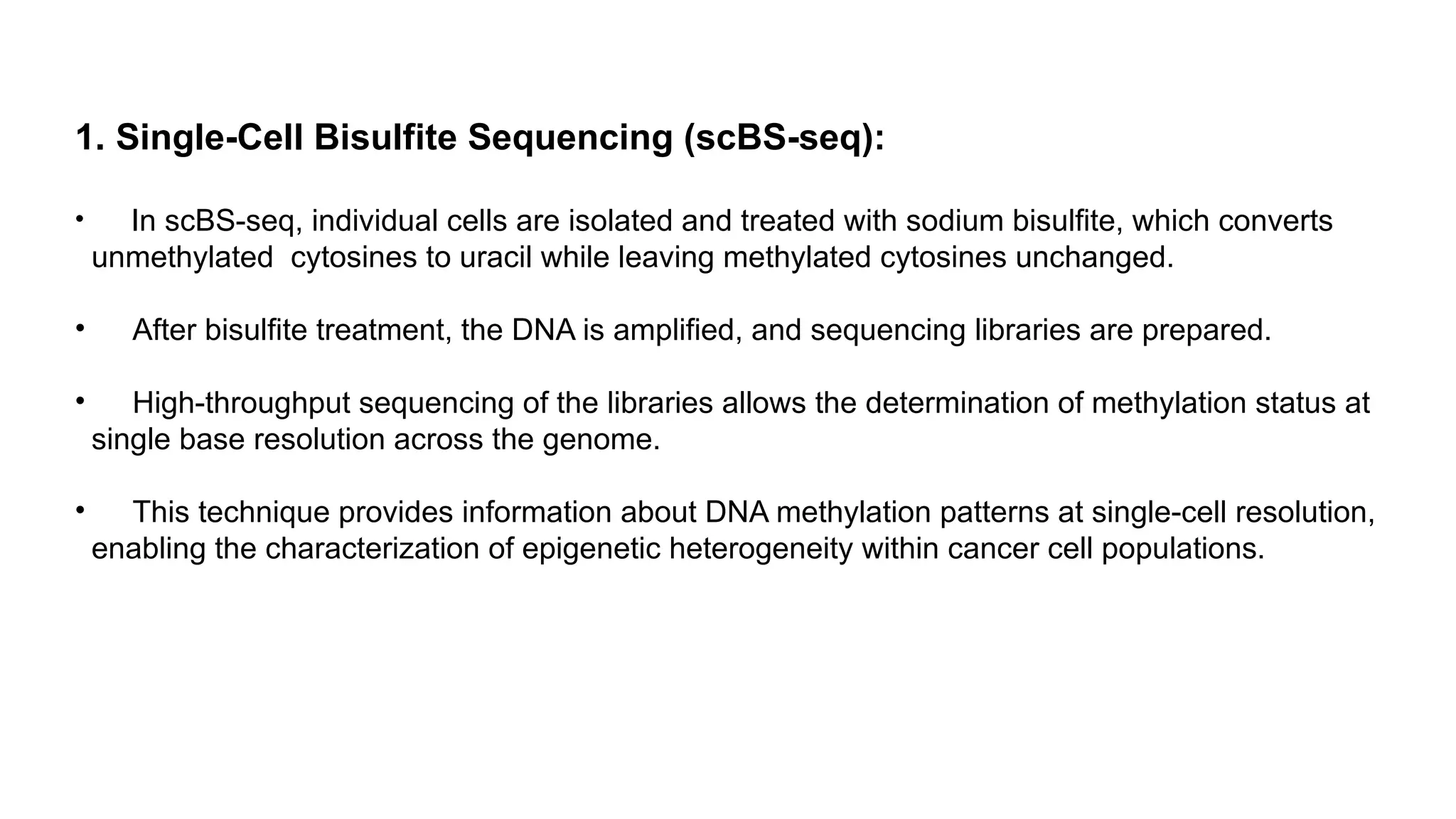 1. Single-Cell Bisulfite Sequencing (scBS-seq):

• In scBS-seq, individual cells are isolated and treated with sodium bisulfite, which converts unmethylated cytosines to uracil while leaving methylated cytosines unchanged.

• After bisulfite treatment, the DNA is amplified, and sequencing libraries are prepared.

• High-throughput sequencing of the libraries allows the determination of methylation status at single base resolution across the genome.

• This technique provides information about DNA methylation patterns at single-cell resolution, enabling the characterization of epigenetic heterogeneity within cancer cell populations.